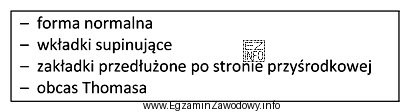 – forma normalna
– wkładki supinujące
– zakładki przedłużone po stronie przyśrodkowej
– obcas Thomasa

EZ INFO

www.EgzaminZawodowy.info